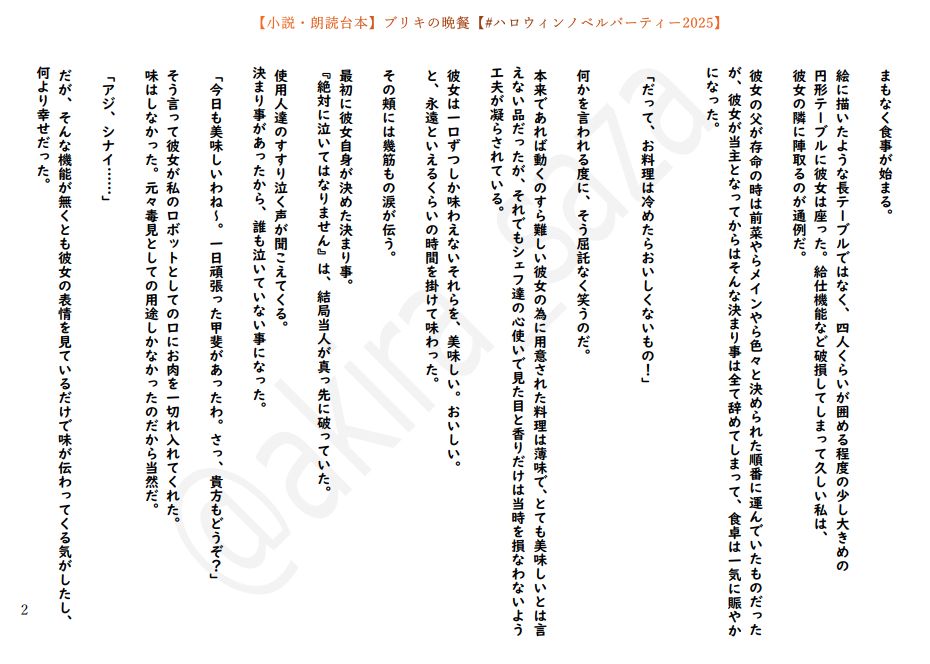 【小説・朗読台本】ブリキの晩餐【#ハロウィンノベルパーティー2025】

まもなく食事が始まる。

絵に描いたような長テーブルではなく、四人くらいが囲める程度の少し大きめの円形テーブルに彼女は座った。給仕機能など破損してしまって久しい私は、彼女の隣に陣取るのが通例だ。

彼女の父が存命の時は前菜やらメインやら色々と決められた順番に運んでいたものだったが、彼女が当主となってからはそんな決まり事は全て辞めてしまって、食卓は一気に賑やかになった。

「だって、お料理は冷めたらおいしくないもの！」

何かを言われる度に、そう屈託なく笑うのだ。

本来であれば動くのすら難しい彼女の為に用意された料理は薄味で、とても美味しいとは言えない品だったが、それでもシェフ達の心使いで見た目と香りだけは当時を損なわないよう工夫が凝らされている。

彼女は一口ずつしか味わえないそれらを、美味しい。おいしい。と、永遠といえるくらいの時間を掛けて味わった。

その頬には幾筋もの涙が伝う。

最初に彼女自身が決めた決まり事。
『絶対に泣いてはなりません』は、結局当人が真っ先に破っていた。

使用人達のすすり泣く声が聞こえてくる。
決まり事があったから、誰も泣いていない事になった。

「今日も美味しいわね～。一日頑張った甲斐があったわ。さっ、貴方もどうぞ？」

そう言って彼女が私のロボットとしての口にお肉を一切れ入れてくれた。
味はしなかった。元々毒見としての用途しかなかったのだから当然だ。

「アジ、シナイ……」

だが、そんな機能が無くとも彼女の表情を見ているだけで味が伝わってくる気がしたし、何より幸せだった。

2

@akira_saza